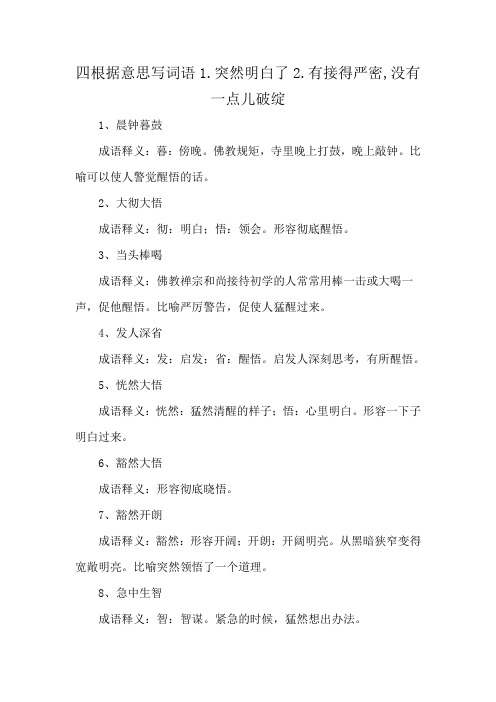 四根据意思写词语 1.突然明白了 2.有接得严密,没有一点儿破绽

1、晨钟暮鼓

成语释义：暮：傍晚。佛教规矩，寺里晚上打鼓，晚上敲钟。比喻可以使人警觉醒悟的话。

2、大彻大悟

成语释义：彻：明白；悟：领会。形容彻底醒悟。

3、当头棒喝

成语释义：佛教禅宗和尚接待初学的人常常用棒一击或大喝一声，促他醒悟。比喻严厉警告，促使人猛醒过来。

4、发人深省

成语释义：发：启发；省：醒悟。启发人深刻思考，有所醒悟。

5、恍然大悟

成语释义：恍然：猛然清醒的样子；悟：心里明白。形容一下子明白过来。

6、豁然大悟

成语释义：形容彻底晓悟。

7、豁然开朗

成语释义：豁然：形容开阔；开朗：开阔明亮。从黑暗狭窄变得宽敞明亮。比喻突然领悟了一个道理。

8、急中生智

成语释义：智：智谋。紧急的时候，猛然想出办法。